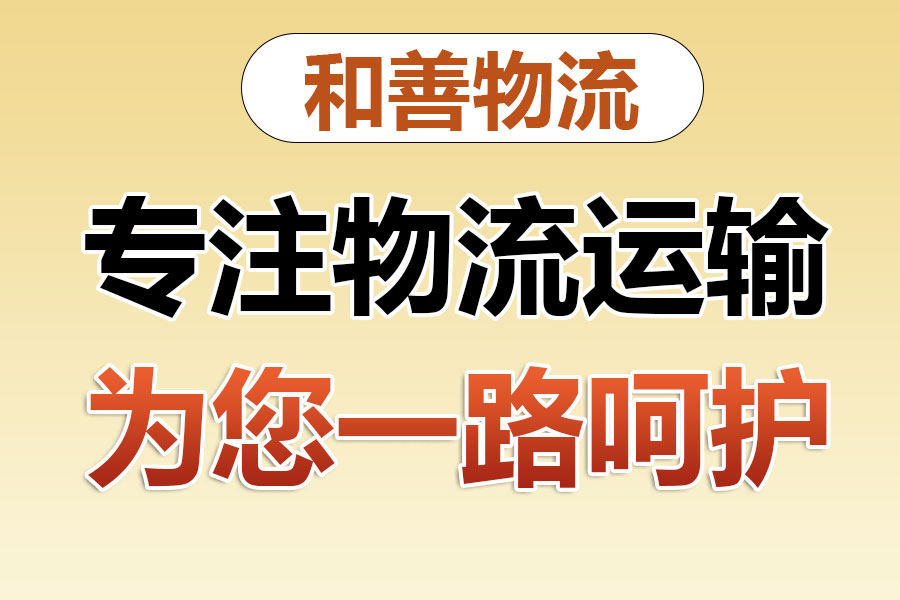 和善物流

专注物流运输

为您一路呵护